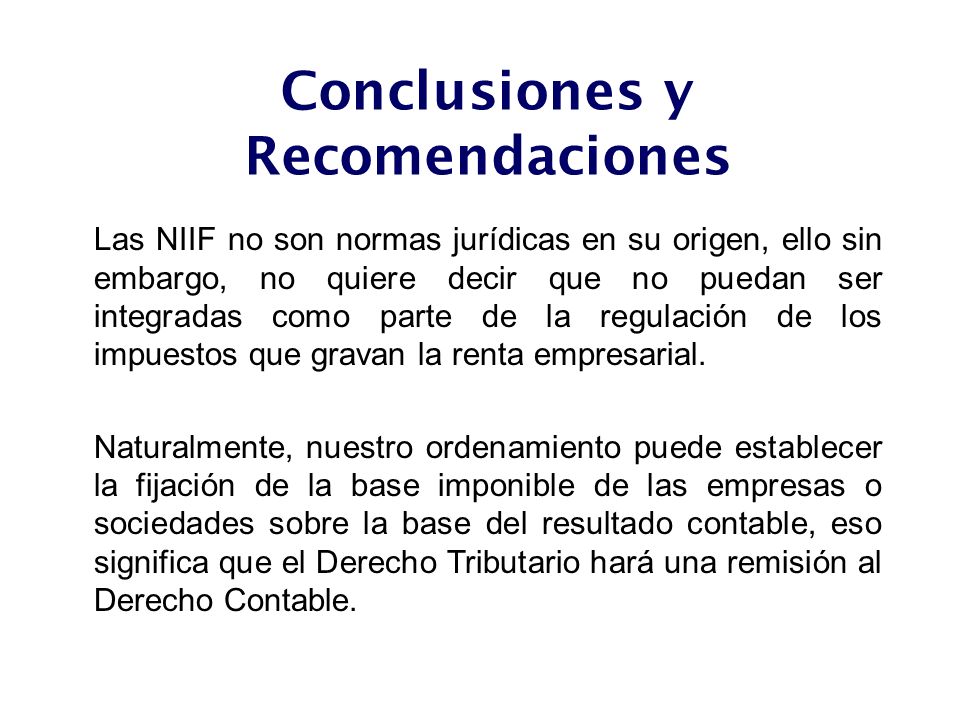 Conclusiones y Recomendaciones

Las NIIF no son normas jurídicas en su origen, ello sin embargo, no quiere decir que no puedan ser integradas como parte de la regulación de los impuestos que gravan la renta empresarial.

Naturalmente, nuestro ordenamiento puede establecer la fijación de la base imponible de las empresas o sociedades sobre la base del resultado contable, eso significa que el Derecho Tributario hará una remisión al Derecho Contable.